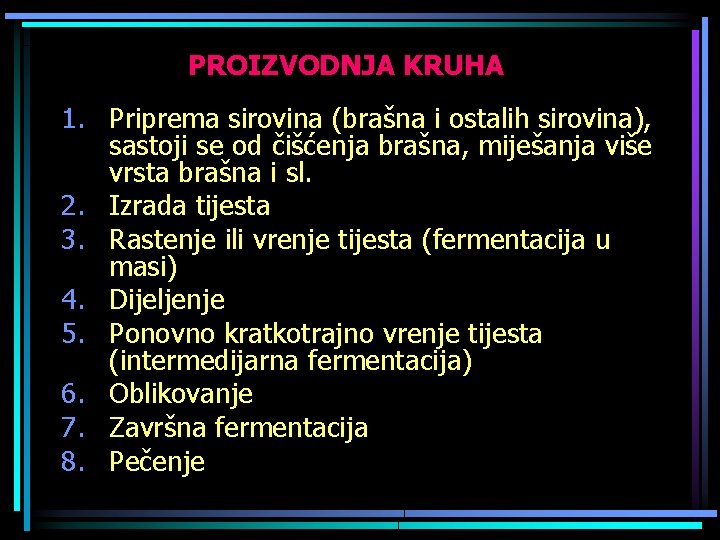 PROIZVODNJA KRUHA

1. Priprema sirovina (brašna i ostalih sirovina), sastoji se od čišćenja brašna, miješanja više vrsta brašna i sl.
2. Izrada tijesta
3. Rastenje ili vrenje tijesta (fermentacija u masi)
4. Dijeljenje
5. Ponovno kratkotrajno vrenje tijesta (intermedijarna fermentacija)
6. Oblikovanje
7. Završna fermentacija
8. Pečenje